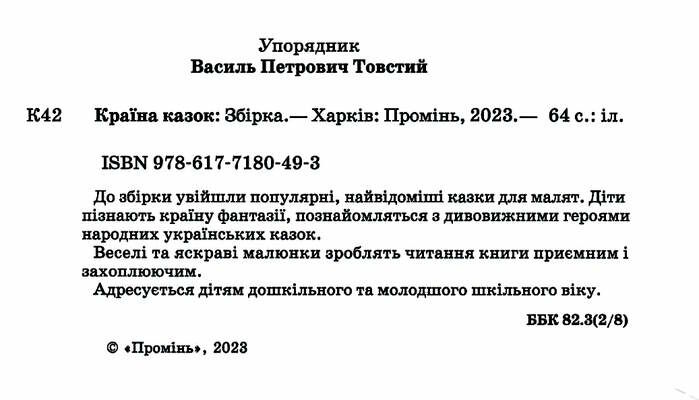 Упорядник
Василь Петрович Товстий

К42 Країна казок: Збірка.— Харків: Промінь, 2023.— 64 с.: іл.

ISBN 978-617-7180-49-3

До збірки увійшли популярні, найвідоміші казки для малят. Діти пізнають країну фантазії, познайомляться з дивовижними героями народних українських казок.

Веселі та яскраві малюнки зроблять читання книги приємним і захоплюючим.

Адресується дітям дошкільного та молодшого шкільного віку.

ББК 82.3(2/8)

© «Промінь», 2023